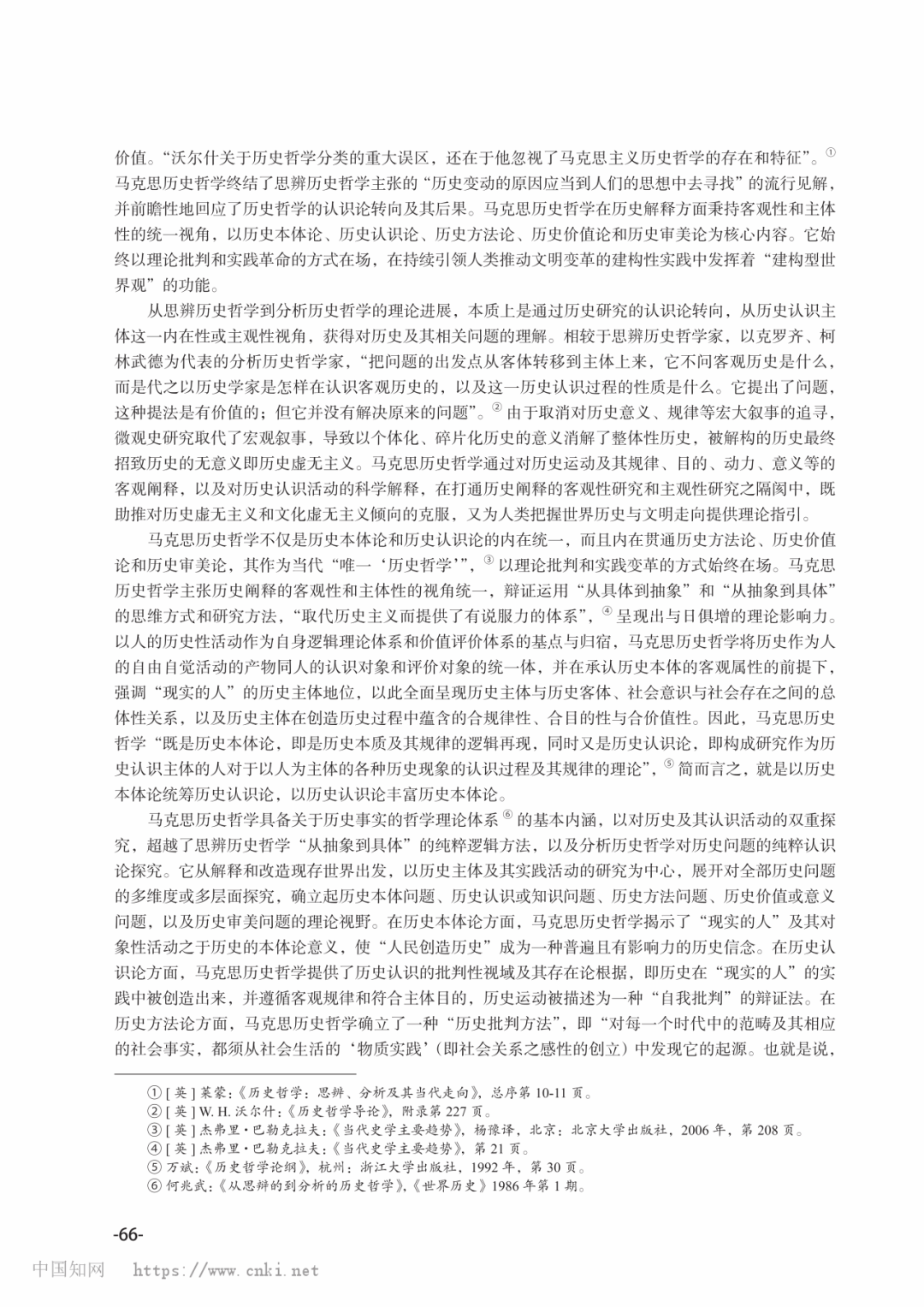 价值。“沃尔什关于历史哲学分类的重大误区，还在于他忽视了马克思主义历史哲学的存在和特征”。① 马克思历史哲学终结了思辨历史哲学主张的“历史变动的原因应当到人们的思想中去寻找”的流行见解，并前瞻性地回应了历史哲学的认识论转向及其后果。马克思历史哲学在历史解释方面秉持客观性和主体性的统一视角，以历史本体论、历史认识论、历史方法论、历史价值论和历史审美论为核心内容。它始终以理论批判和实践革命的方式在场，在持续引领人类推动文明变革的建构性实践中发挥着“建构型世界观”的功能。

从思辨历史哲学到分析历史哲学的理论进展，本质上是通过历史研究的认识论转向，从历史认识主体这一内在性或主观性视角，获得对历史及其相关问题的理解。相较于思辨历史哲学家，以克罗齐、柯林武德为代表的分析历史哲学家，“把问题的出发点从客体转移到主体上来，它不问客观历史是什么，而是代之以历史学家是怎样在认识客观历史的，以及这一历史认识过程的性质是什么。它提出了问题，这种提法是有价值的；但它并没有解决原来的问题”。② 由于取消对历史意义、规律等宏大叙事的追寻，微观史研究取代了宏观叙事，导致以个体化、碎片化历史的意义消解了整体性历史，被解构的历史最终招致历史的无意义即历史虚无主义。马克思历史哲学通过对历史运动及其规律、目的、动力、意义等的客观阐释，以及对历史认识活动的科学解释，在打通历史阐释的客观性研究和主观性研究之隔阂中，既助推对历史虚无主义和文化虚无主义倾向的克服，又为人类把握世界历史与文明走向提供理论指引。

马克思历史哲学不仅是历史本体论和历史认识论的内在统一，而且内在贯通历史方法论、历史价值论和历史审美论，其作为当代“唯一‘历史哲学’”，③ 以理论批判和实践变革的方式始终在场。马克思历史哲学主张历史阐释的客观性和主体性的视角统一，辩证运用“从具体到抽象”和“从抽象到具体”的思维方式和研究方法，“取代历史主义而提供了有说服力的体系”，④ 呈现出与日俱增的理论影响力。以人的历史性活动作为自身逻辑理论体系和价值评价体系的基点与归宿，马克思历史哲学将历史作为人的自由自觉活动的产物同人的认识对象和评价对象的统一体，并在承认历史本体的客观属性的前提下，强调“现实的人”的历史主体地位，以此全面呈现历史主体与历史客体、社会意识与社会存在之间的总体性关系，以及历史主体在创造历史过程中蕴含的合规律性、合目的性与合价值性。因此，马克思历史哲学“既是历史本体论，即是历史本质及其规律的逻辑再现，同时又是历史认识论，即构成研究作为历史认识主体的人对于以人为主体的各种历史现象的认识过程及其规律的理论”，⑤ 简而言之，就是以历史本体论统筹历史认识论，以历史认识论丰富历史本体论。

马克思历史哲学具备关于历史事实的哲学理论体系⑥ 的基本内涵，以对历史及其认识活动的双重探究，超越了思辨历史哲学“从抽象到具体”的纯粹逻辑方法，以及分析历史哲学对历史问题的纯粹认识论探究。它从解释和改造现存世界出发，以历史主体及其实践活动的研究为中心，展开对全部历史问题的多维度或多层面探究，确立起历史本体问题、历史认识或知识问题、历史方法问题、历史价值或意义问题，以及历史审美问题的理论视野。在历史本体论方面，马克思历史哲学揭示了“现实的人”及其对象性活动之于历史的本体论意义，使“人民创造历史”成为一种普遍且有影响力的历史信念。在历史认识论方面，马克思历史哲学提供了历史认识的批判性视域及其存在论根据，即历史在“现实的人”的实践中被创造出来，并遵循客观规律和符合主体目的，历史运动被描述为一种“自我批判”的辩证法。在历史方法论方面，马克思历史哲学确立了一种“历史批判方法”，即“对每一个时代中的范畴及其相应的社会事实，都须从社会生活的‘物质实践’（即社会关系之感性的创立）中发现它的起源。也就是说，

① [英] 莱蒙：《历史哲学：思辨、分析及其当代走向》，总序第 10-11 页。
② [英] W. H. 沃尔什：《历史哲学导论》，附录第 227 页。
③ [英] 杰弗里·巴勒克拉夫：《当代史学主要趋势》，杨豫译，北京：北京大学出版社，2006 年，第 208 页。
④ [英] 杰弗里·巴勒克拉夫：《当代史学主要趋势》，第 21 页。
⑤ 万斌：《历史哲学论纲》，杭州：浙江大学出版社，1992 年，第 30 页。
⑥ 何兆武：《从思辨的到分析的历史哲学》，《世界历史》1986 年第 1 期。

-66-

中国知网 https://www.cnki.net